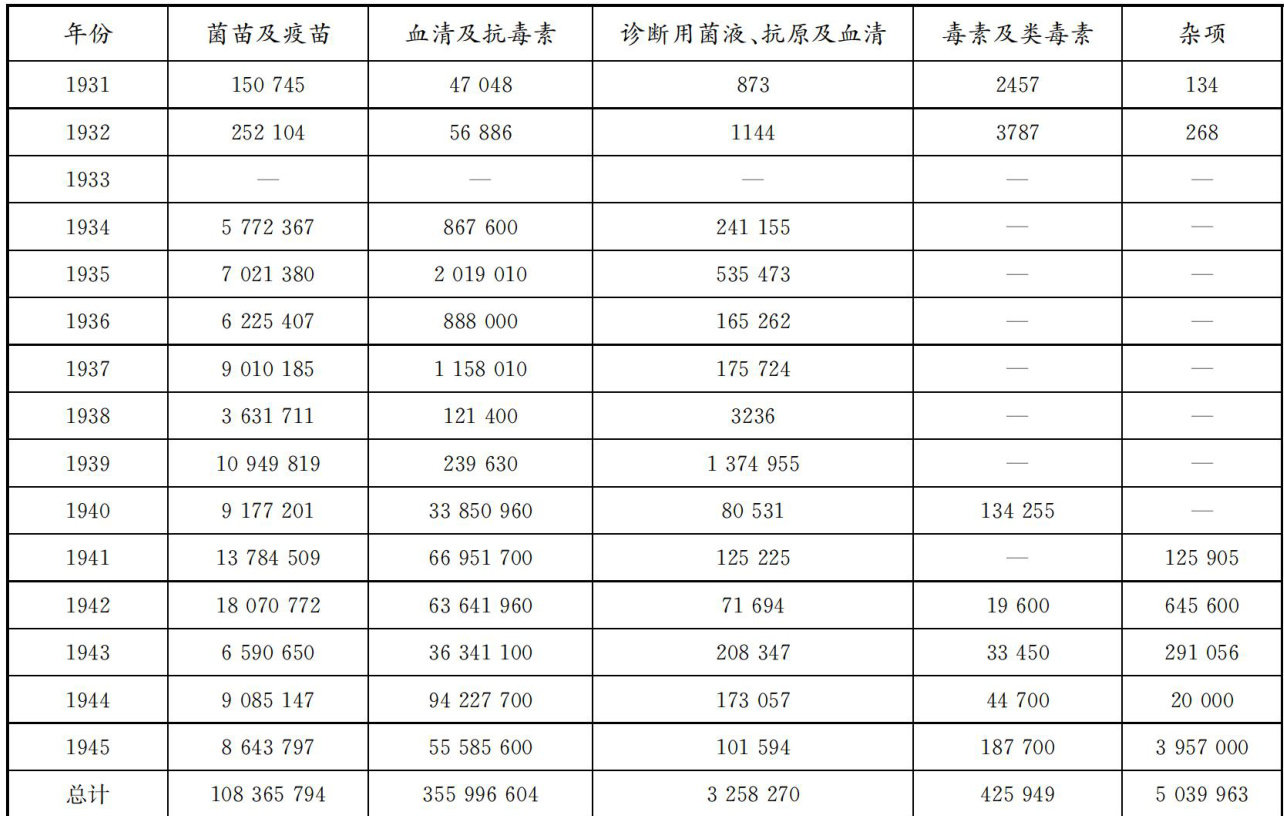 | 年份 | 菌苗及疫苗 | 血清及抗毒素 | 诊断用菌液、抗原及血清 | 毒素及类毒素 | 杂项 |
|---|---|---|---|---|---|
| 1931 | 150 745 | 47 048 | 873 | 2457 | 134 |
| 1932 | 252 104 | 56 886 | 1144 | 3787 | 268 |
| 1933 | — | — | — | — | — |
| 1934 | 5 772 367 | 867 600 | 241 155 | — | — |
| 1935 | 7 021 380 | 2 019 010 | 535 473 | — | — |
| 1936 | 6 225 407 | 888 000 | 165 262 | — | — |
| 1937 | 9 010 185 | 1 158 010 | 175 724 | — | — |
| 1938 | 3 631 711 | 121 400 | 3236 | — | — |
| 1939 | 10 949 819 | 239 630 | 1 374 955 | — | — |
| 1940 | 9 177 201 | 33 850 960 | 80 531 | 134 255 | — |
| 1941 | 13 784 509 | 66 951 700 | 125 225 | — | 125 905 |
| 1942 | 18 070 772 | 63 641 960 | 71 694 | 19 600 | 645 600 |
| 1943 | 6 590 650 | 36 341 100 | 208 347 | 33 450 | 291 056 |
| 1944 | 9 085 147 | 94 227 700 | 173 057 | 44 700 | 20 000 |
| 1945 | 8 643 797 | 55 585 600 | 101 594 | 187 700 | 3 957 000 |
| 总计 | 108 365 794 | 355 996 604 | 3 258 270 | 425 949 | 5 039 963 |